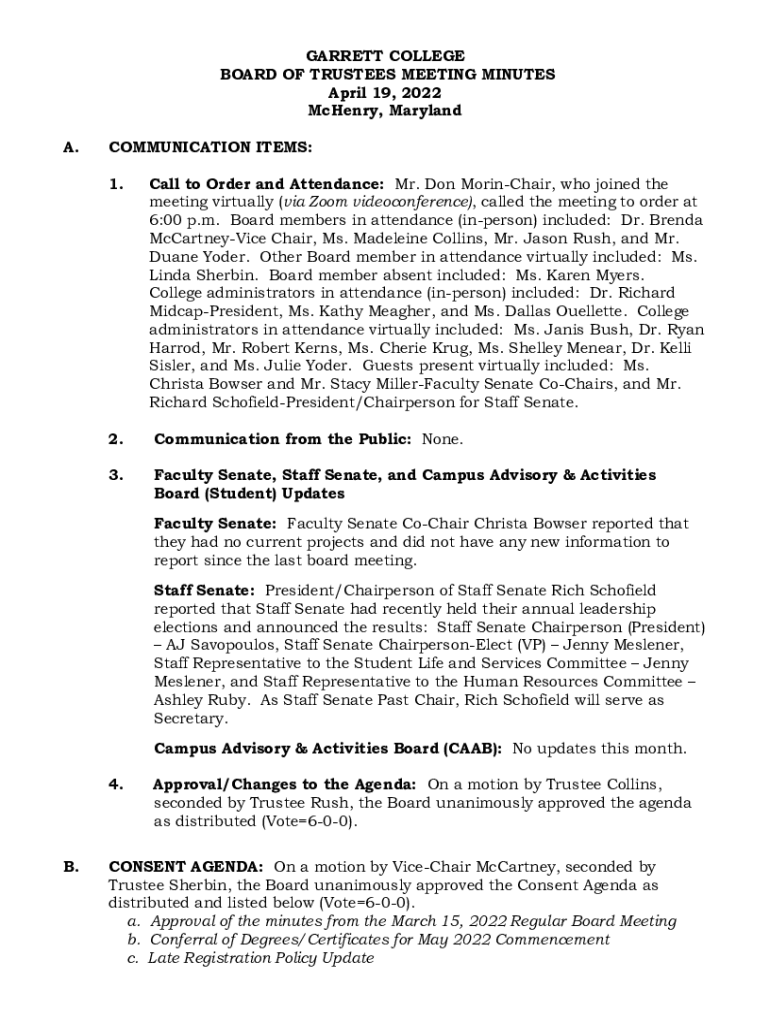 GARRETT COLLEGE
BOARD OF TRUSTEES MEETING MINUTES
April 19, 2022
McHenry, Maryland

A. COMMUNICATION ITEMS:

1. Call to Order and Attendance: Mr. Don Morin-Chair, who joined the meeting virtually (via Zoom videoconference), called the meeting to order at 6:00 p.m. Board members in attendance (in-person) included: Dr. Brenda McCartney-Vice Chair, Ms. Madeleine Collins, Mr. Jason Rush, and Mr. Duane Yoder. Other Board member in attendance virtually included: Ms. Linda Sherbin. Board member absent included: Ms. Karen Myers. College administrators in attendance (in-person) included: Dr. Richard Midcap-President, Ms. Kathy Meagher, and Ms. Dallas Ouellette. College administrators in attendance virtually included: Ms. Janis Bush, Dr. Ryan Harrod, Mr. Robert Kerns, Ms. Cherie Krug, Ms. Shelley Menear, Dr. Kelli Sisler, and Ms. Julie Yoder. Guests present virtually included: Ms. Christa Bowser and Mr. Stacy Miller-Faculty Senate Co-Chairs, and Mr. Richard Schofield-President/Chairperson for Staff Senate.

2. Communication from the Public: None.

3. Faculty Senate, Staff Senate, and Campus Advisory & Activities Board (Student) Updates

Faculty Senate: Faculty Senate Co-Chair Christa Bowser reported that they had no current projects and did not have any new information to report since the last board meeting.

Staff Senate: President/Chairperson of Staff Senate Rich Schofield reported that Staff Senate had recently held their annual leadership elections and announced the results: Staff Senate Chairperson (President) – AJ Savopoulos, Staff Senate Chairperson-Elect (VP) – Jenny Meslener, Staff Representative to the Student Life and Services Committee – Jenny Meslener, and Staff Representative to the Human Resources Committee – Ashley Ruby. As Staff Senate Past Chair, Rich Schofield will serve as Secretary.

Campus Advisory & Activities Board (CAAB): No updates this month.

4. Approval/Changes to the Agenda: On a motion by Trustee Collins, seconded by Trustee Rush, the Board unanimously approved the agenda as distributed (Vote=6-0-0).

B. CONSENT AGENDA: On a motion by Vice-Chair McCartney, seconded by Trustee Sherbin, the Board unanimously approved the Consent Agenda as distributed and listed below (Vote=6-0-0).
a. Approval of the minutes from the March 15, 2022 Regular Board Meeting
b. Conferral of Degrees/Certificates for May 2022 Commencement
c. Late Registration Policy Update